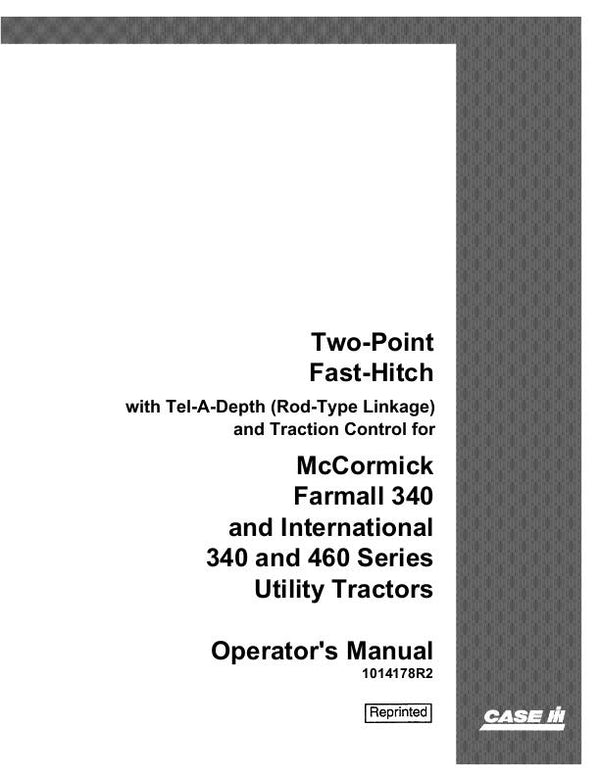 Two-Point
Fast-Hitch

with Tel-A-Depth (Rod-Type Linkage)
and Traction Control for

McCormick
Farmall 340
and International
340 and 460 Series
Utility Tractors

Operator's Manual
1014178R2

Reprinted

CASE IH